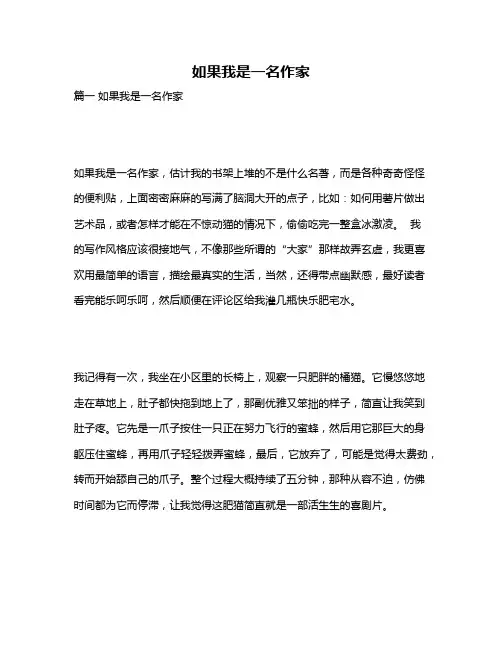 如果我是一名作家

篇一 如果我是一名作家

如果我是一名作家，估计我的书架上堆的不是什么名著，而是各种奇奇怪怪的便利贴，上面密密麻麻的写满了脑洞大开的点子，比如：如何用薯片做出艺术品，或者怎样才能在不惊动猫的情况下，偷偷吃完一整盒冰激凌。 我的写作风格应该很接地气，不像那些所谓的“大家”那样故弄玄虚，我更喜欢用最简单的语言，描绘最真实的生活，当然，还得带点幽默感，最好读者看完能乐呵乐呵，然后顺便在评论区给我灌几瓶快乐肥宅水。

我记得有一次，我坐在小区里的长椅上，观察一只肥胖的橘猫。它慢悠悠地走在草地上，肚子都快拖到地上了，那副优雅又笨拙的样子，简直让我笑到肚子疼。它先是一爪子按住一只正在努力飞行的蜜蜂，然后用它那巨大的身躯压住蜜蜂，再用爪子轻轻拨弄蜜蜂，最后，它放弃了，可能是觉得太费劲，转而开始舔自己的爪子。整个过程大概持续了五分钟，那种从容不迫，仿佛时间都为它而停滞，让我觉得这肥猫简直就是一部活生生的喜剧片。